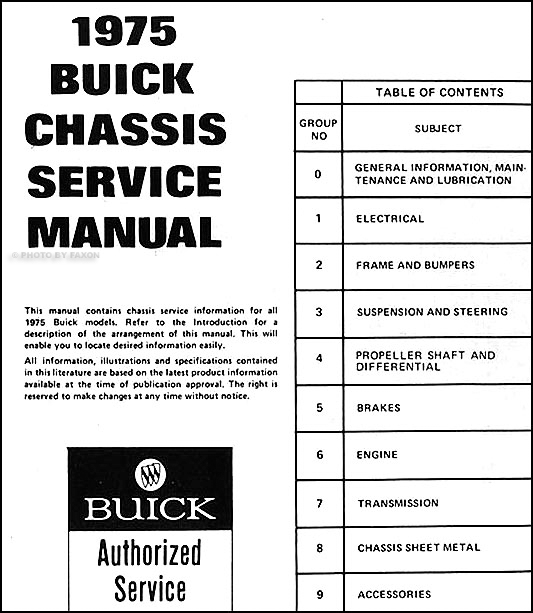 1975 BUICK CHASSIS SERVICE MANUAL

© PHOTO BY FAXON

This manual contains chassis service information for all 1975 Buick models. Refer to the Introduction for a description of the arrangement of this manual. This will enable you to locate desired information easily.

All information, illustrations and specifications contained in this literature are based on the latest product information available at the time of publication approval. The right is reserved to make changes at any time without notice.

BUICK

Authorized Service

| | TABLE OF CONTENTS |
|---|---|
| GROUP NO | SUBJECT |
| 0 | GENERAL INFORMATION, MAINTENANCE AND LUBRICATION |
| 1 | ELECTRICAL |
| 2 | FRAME AND BUMPERS |
| 3 | SUSPENSION AND STEERING |
| 4 | PROPELLER SHAFT AND DIFFERENTIAL |
| 5 | BRAKES |
| 6 | ENGINE |
| 7 | TRANSMISSION |
| 8 | CHASSIS SHEET METAL |
| 9 | ACCESSORIES |